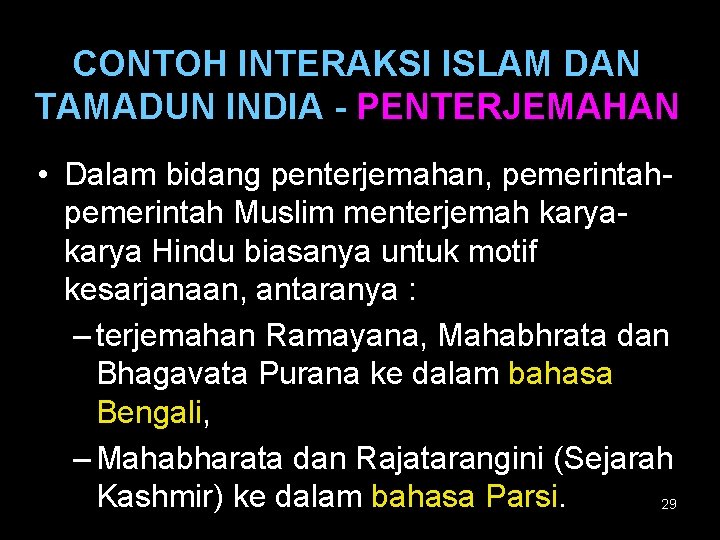 CONTOH INTERAKSI ISLAM DAN TAMADUN INDIA - PENTERJEMAHAN

• Dalam bidang penterjemahan, pemerintah-pemerintah Muslim menterjemah karya-karya Hindu biasanya untuk motif kesarjanaan, antaranya :

– terjemahan Ramayana, Mahabhrata dan Bhagavata Purana ke dalam bahasa Bengali,

– Mahabharata dan Rajatarangini (Sejarah Kashmir) ke dalam bahasa Parsi.

29